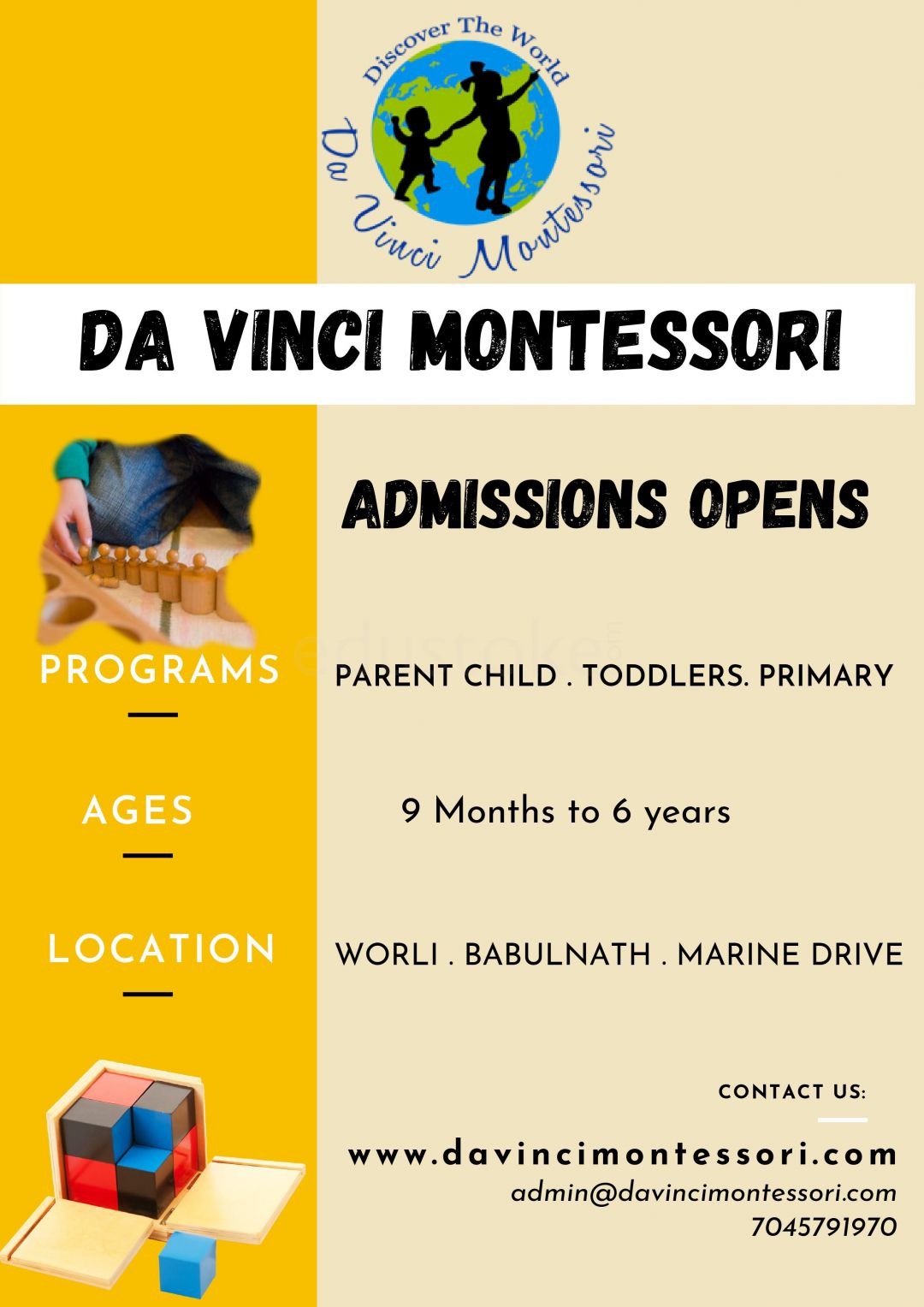 Discover The World
Da Vinci Montessori

DA VINCI MONTESSORI

ADMISSIONS OPENS

edustoke.com

PROGRAMS

PARENT CHILD . TODDLERS. PRIMARY

AGES

9 Months to 6 years

LOCATION

WORLI . BABULNATH . MARINE DRIVE

CONTACT US:

www.davincimontessori.com
admin@davincimontessori.com
7045791970